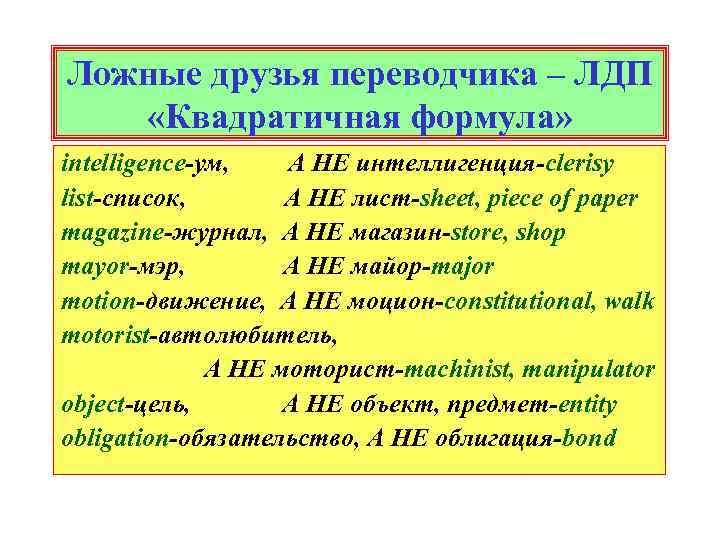 Ложные друзья переводчика – ЛДП «Квадратичная формула»

intelligence-ум, А НЕ интеллигенция-clerisy
list-список, А НЕ лист-sheet, piece of paper
magazine-журнал, А НЕ магазин-store, shop
mayor-мэр, А НЕ майор-major
motion-движение, А НЕ моцион-constitutional, walk
motorist-автолюбитель,
А НЕ моторист-machinist, manipulator
object-цель, А НЕ объект, предмет-entity
obligation-обязательство, А НЕ облигация-bond